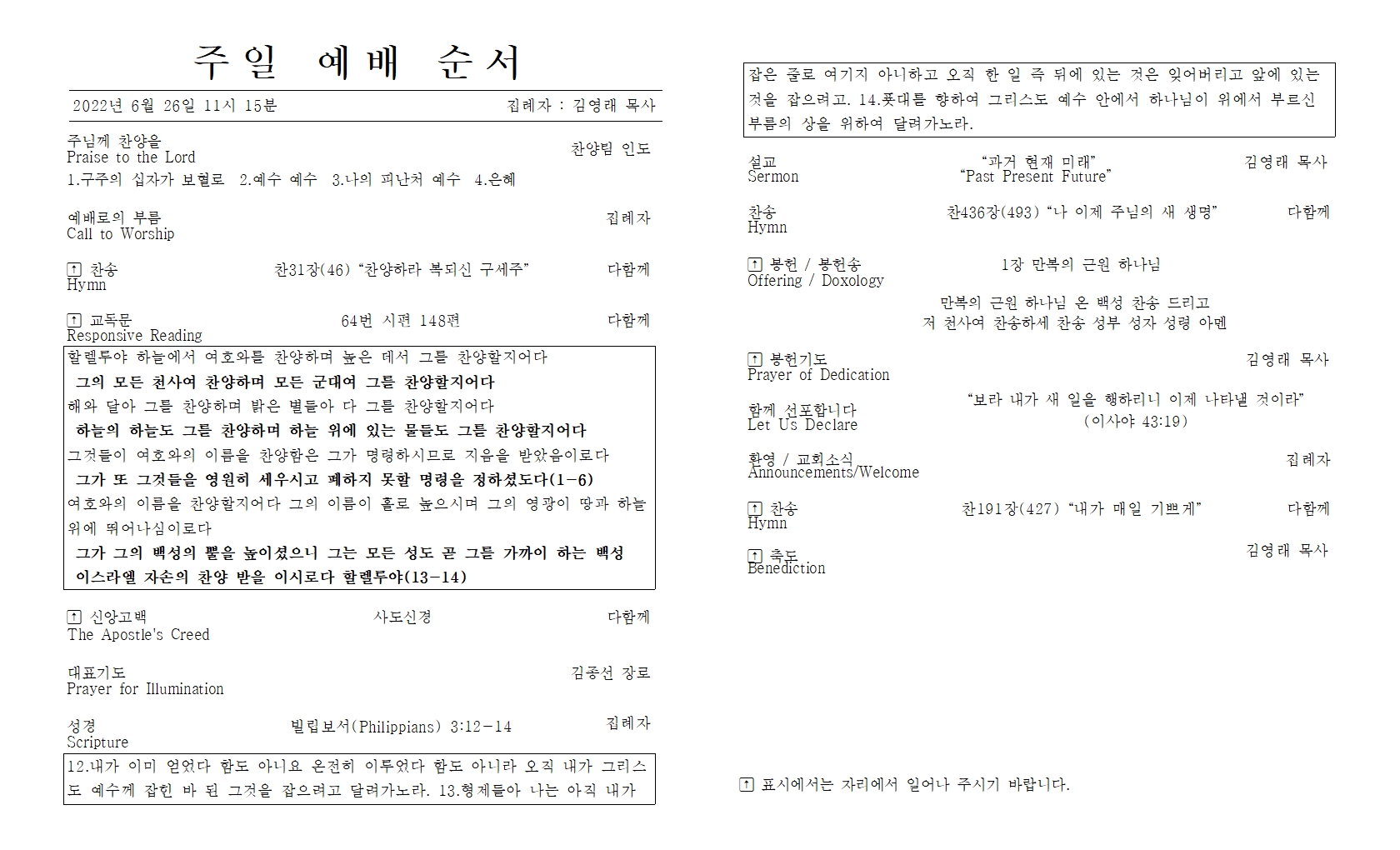 주일 예배 순서

2022년 6월 26일 11시 15분　　　집례자 : 김영래 목사

주님께 찬양을
Praise to the Lord　　　찬양팀 인도
1.구주의 십자가 보혈로 2.예수 예수 3.나의 피난처 예수 4.은혜

예배로의 부름
Call to Worship　　　집례자

↑ 찬송
Hymn　　　찬31장(46) “찬양하라 복되신 구세주”　　　다함께

↑ 교독문
Responsive Reading　　　64번 시편 148편　　　다함께

할렐루야 하늘에서 여호와를 찬양하며 높은 데서 그를 찬양할지어다
그의 모든 천사여 찬양하며 모든 군대여 그를 찬양할지어다
해와 달아 그를 찬양하며 밝은 별들아 다 그를 찬양할지어다
하늘의 하늘도 그를 찬양하며 하늘 위에 있는 물들도 그를 찬양할지어다
그것들이 여호와의 이름을 찬양함은 그가 명령하시므로 지음을 받았음이로다
그가 또 그것들을 영원히 세우시고 폐하지 못할 명령을 정하셨도다(1-6)
여호와의 이름을 찬양할지어다 그의 이름이 홀로 높으시며 그의 영광이 땅과 하늘 위에 뛰어나심이로다
그가 그의 백성의 뿔을 높이셨으니 그는 모든 성도 곧 그를 가까이 하는 백성 이스라엘 자손의 찬양 받을 이시로다 할렐루야(13-14)

↑ 신앙고백
The Apostle's Creed　　　사도신경　　　다함께

대표기도
Prayer for Illumination　　　김종선 장로

성경
Scripture　　　빌립보서(Philippians) 3:12-14　　　집례자

12.내가 이미 얻었다 함도 아니요 온전히 이루었다 함도 아니라 오직 내가 그리스도 예수께 잡힌 바 된 그것을 잡으려고 달려가노라. 13.형제들아 나는 아직 내가 잡은 줄로 여기지 아니하고 오직 한 일 즉 뒤에 있는 것은 잊어버리고 앞에 있는 것을 잡으려고. 14.푯대를 향하여 그리스도 예수 안에서 하나님이 위에서 부르신 부름의 상을 위하여 달려가노라.

설교
Sermon　　　“과거 현재 미래” “Past Present Future”　　　김영래 목사

찬송
Hymn　　　찬436장(493) “나 이제 주님의 새 생명”　　　다함께

↑ 봉헌 / 봉헌송
Offering / Doxology　　　1장 만복의 근원 하나님

만복의 근원 하나님 온 백성 찬송 드리고
저 천사여 찬송하세 찬송 성부 성자 성령 아멘

↑ 봉헌기도
Prayer of Dedication　　　김영래 목사

함께 선포합니다
Let Us Declare　　　“보라 내가 새 일을 행하리니 이제 나타낼 것이라” (이사야 43:19)

환영 / 교회소식
Announcements/Welcome　　　집례자

↑ 찬송
Hymn　　　찬191장(427) “내가 매일 기쁘게”　　　다함께

↑ 축도
Benediction　　　김영래 목사

↑ 표시에서는 자리에서 일어나 주시기 바랍니다.